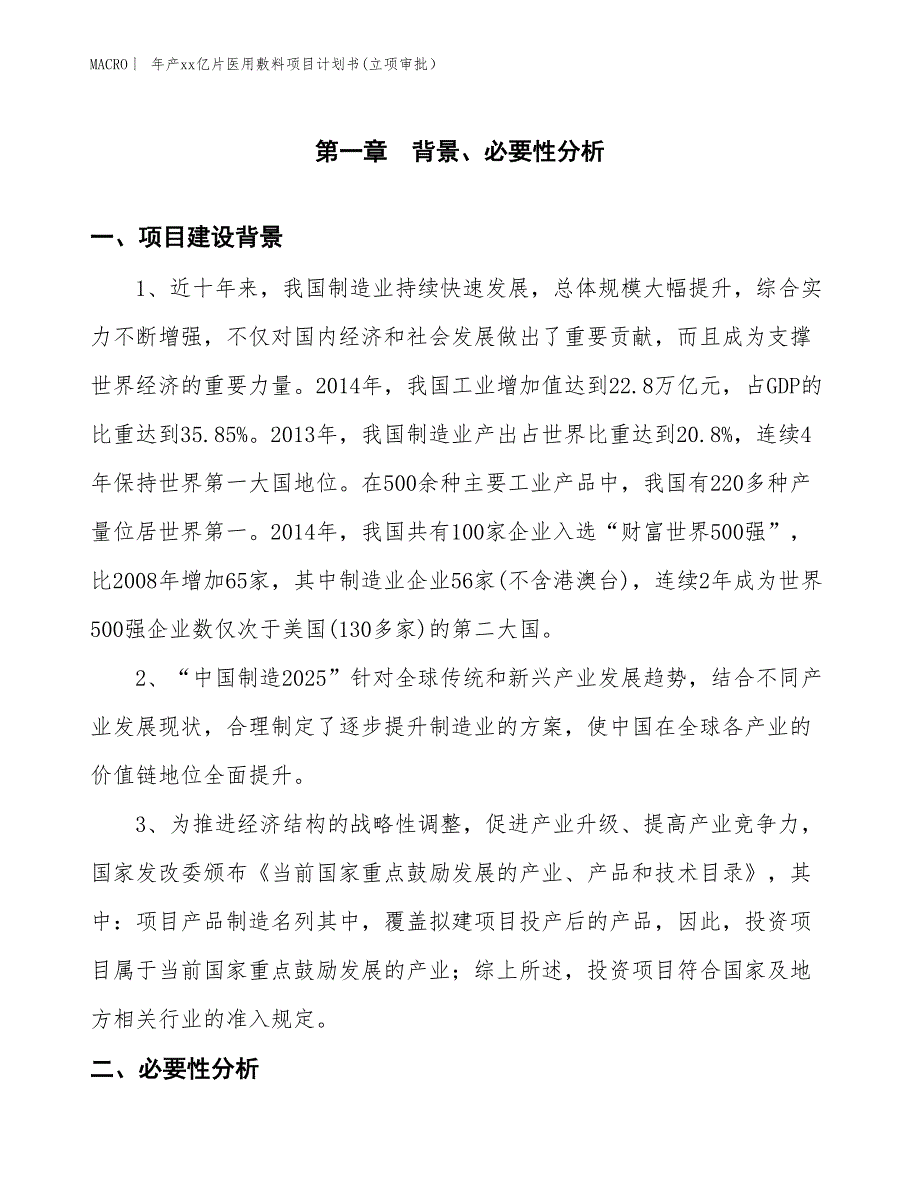 MACRO | 年产xx亿片医用敷料项目计划书(立项审批)

第一章　背景、必要性分析

一、项目建设背景

1、近十年来，我国制造业持续快速发展，总体规模大幅提升，综合实力不断增强，不仅对国内经济和社会发展做出了重要贡献，而且成为支撑世界经济的重要力量。2014年，我国工业增加值达到22.8万亿元，占GDP的比重达到35.85%。2013年，我国制造业产出占世界比重达到20.8%，连续4年保持世界第一大国地位。在500余种主要工业产品中，我国有220多种产量位居世界第一。2014年，我国共有100家企业入选“财富世界500强”，比2008年增加65家，其中制造业企业56家(不含港澳台)，连续2年成为世界500强企业数仅次于美国(130多家)的第二大国。

2、“中国制造2025”针对全球传统和新兴产业发展趋势，结合不同产业发展现状，合理制定了逐步提升制造业的方案，使中国在全球各产业的价值链地位全面提升。

3、为推进经济结构的战略性调整，促进产业升级、提高产业竞争力，国家发改委颁布《当前国家重点鼓励发展的产业、产品和技术目录》，其中：项目产品制造名列其中，覆盖拟建项目投产后的产品，因此，投资项目属于当前国家重点鼓励发展的产业；综上所述，投资项目符合国家及地方相关行业的准入规定。

二、必要性分析